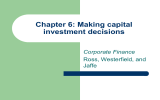 Chapter 6: Making capital investment decisions

Corporate Finance
Ross, Westerfield, and Jaffe